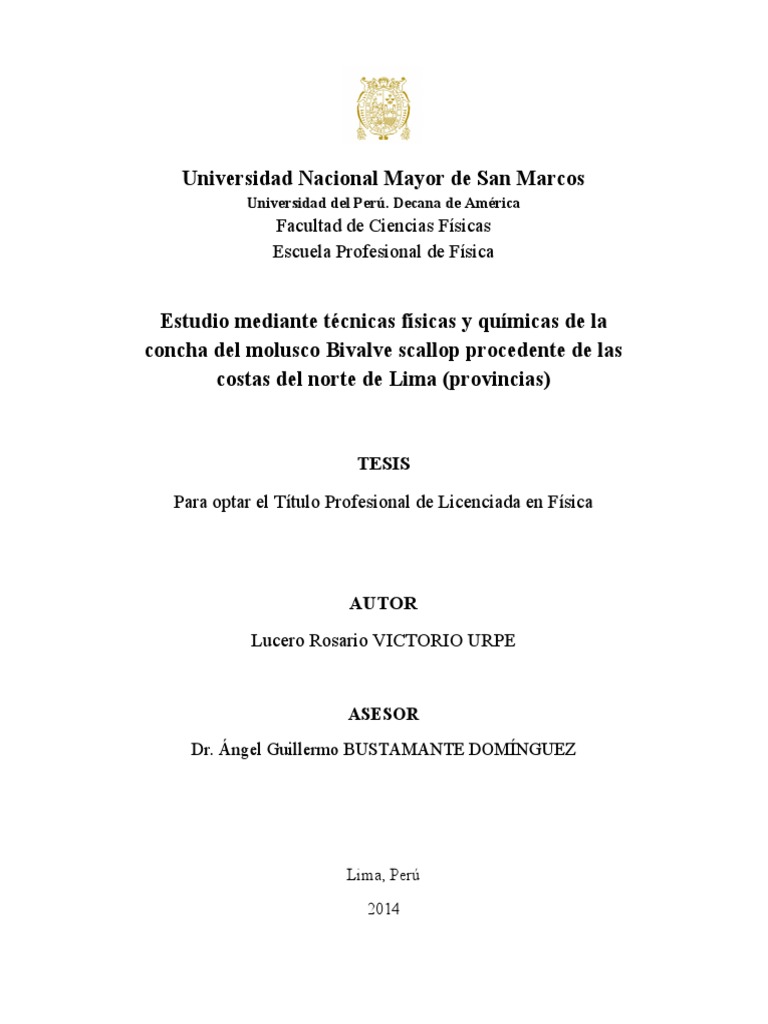 Universidad Nacional Mayor de San Marcos
Universidad del Perú. Decana de América
Facultad de Ciencias Físicas
Escuela Profesional de Física

Estudio mediante técnicas físicas y químicas de la concha del molusco Bivalve scallop procedente de las costas del norte de Lima (provincias)

TESIS

Para optar el Título Profesional de Licenciada en Física

AUTOR

Lucero Rosario VICTORIO URPE

ASESOR

Dr. Ángel Guillermo BUSTAMANTE DOMÍNGUEZ

Lima, Perú

2014